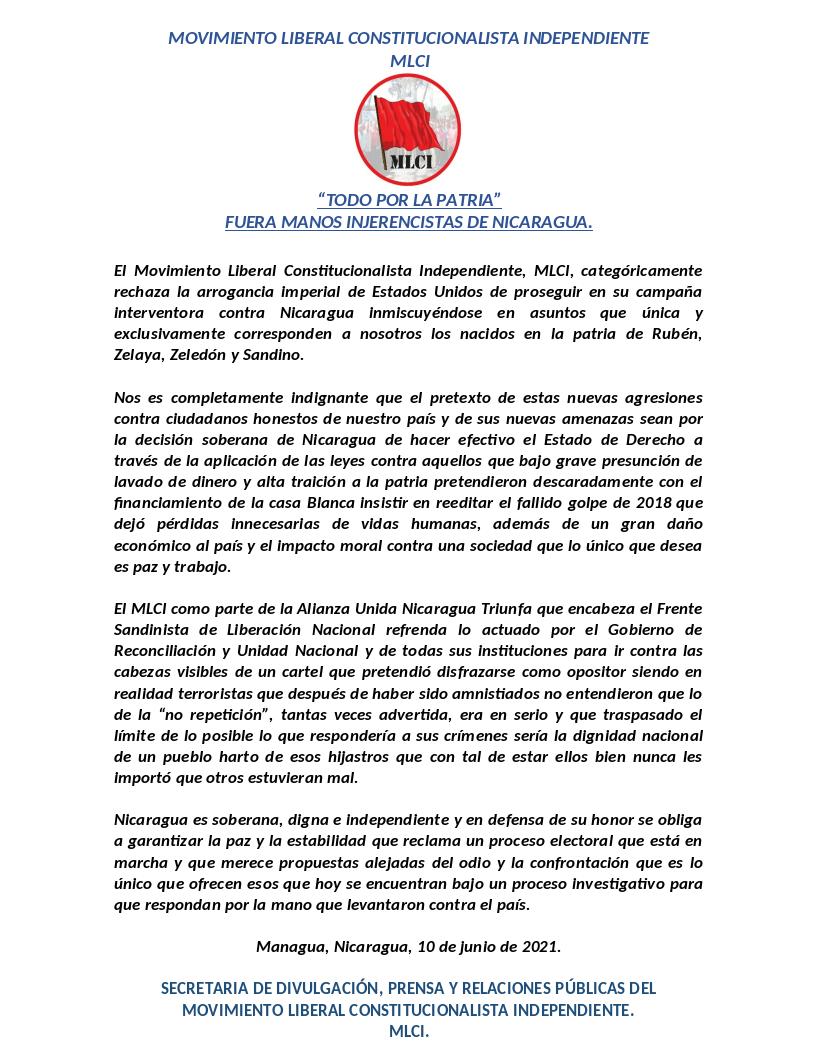 MOVIMIENTO LIBERAL CONSTITUCIONALISTA INDEPENDIENTE
MLCI

MLCI

“TODO POR LA PATRIA”
FUERA MANOS INJERENCISTAS DE NICARAGUA.

El Movimiento Liberal Constitucionalista Independiente, MLCI, categóricamente rechaza la arrogancia imperial de Estados Unidos de proseguir en su campaña interventora contra Nicaragua inmiscuyéndose en asuntos que única y exclusivamente corresponden a nosotros los nacidos en la patria de Rubén, Zelaya, Zeledón y Sandino.

Nos es completamente indignante que el pretexto de estas nuevas agresiones contra ciudadanos honestos de nuestro país y de sus nuevas amenazas sean por la decisión soberana de Nicaragua de hacer efectivo el Estado de Derecho a través de la aplicación de las leyes contra aquellos que bajo grave presunción de lavado de dinero y alta traición a la patria pretendieron descaradamente con el financiamiento de la casa Blanca insistir en reeditar el fallido golpe de 2018 que dejó pérdidas innecesarias de vidas humanas, además de un gran daño económico al país y el impacto moral contra una sociedad que lo único que desea es paz y trabajo.

El MLCI como parte de la Alianza Unida Nicaragua Triunfa que encabeza el Frente Sandinista de Liberación Nacional refrenda lo actuado por el Gobierno de Reconciliación y Unidad Nacional y de todas sus instituciones para ir contra las cabezas visibles de un cartel que pretendió disfrazarse como opositor siendo en realidad terroristas que después de haber sido amnistiados no entendieron que lo de la “no repetición”, tantas veces advertida, era en serio y que traspasado el límite de lo posible lo que respondería a sus crímenes sería la dignidad nacional de un pueblo harto de esos hijastros que con tal de estar ellos bien nunca les importó que otros estuvieran mal.

Nicaragua es soberana, digna e independiente y en defensa de su honor se obliga a garantizar la paz y la estabilidad que reclama un proceso electoral que está en marcha y que merece propuestas alejadas del odio y la confrontación que es lo único que ofrecen esos que hoy se encuentran bajo un proceso investigativo para que respondan por la mano que levantaron contra el país.

Managua, Nicaragua, 10 de junio de 2021.

SECRETARIA DE DIVULGACIÓN, PRENSA Y RELACIONES PÚBLICAS DEL MOVIMIENTO LIBERAL CONSTITUCIONALISTA INDEPENDIENTE.
MLCI.